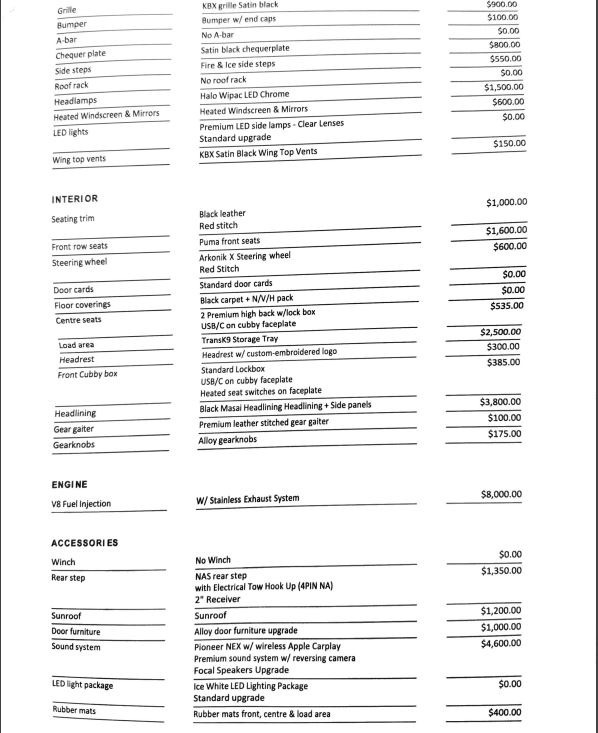 | | | |
|---|---|---|
| Grille | KBX grille Satin black | $900.00 |
| Bumper | Bumper w/ end caps | $100.00 |
| A-bar | No A-bar | $0.00 |
| Chequer plate | Satin black chequerplate | $800.00 |
| Side steps | Fire & Ice side steps | $550.00 |
| Roof rack | No roof rack | $0.00 |
| Headlamps | Halo Wipac LED Chrome | $1,500.00 |
| Heated Windscreen & Mirrors | Heated Windscreen & Mirrors | $600.00 |
| LED lights | Premium LED side lamps - Clear Lenses Standard upgrade | $0.00 |
| Wing top vents | KBX Satin Black Wing Top Vents | $150.00 |

INTERIOR

| | | |
|---|---|---|
| Seating trim | Black leather Red stitch | $1,000.00 |
| Front row seats | Puma front seats | $1,600.00 |
| Steering wheel | Arkonik X Steering wheel Red Stitch | $600.00 |
| Door cards | Standard door cards | $0.00 |
| Floor coverings | Black carpet + N/V/H pack | $0.00 |
| Centre seats | 2 Premium high back w/lock box USB/C on cubby faceplate | $535.00 |
| Load area | TransK9 Storage Tray | $2,500.00 |
| Headrest | Headrest w/ custom-embroidered logo | $300.00 |
| Front Cubby box | Standard Lockbox USB/C on cubby faceplate Heated seat switches on faceplate | $385.00 |
| Headlining | Black Masai Headlining Headlining + Side panels | $3,800.00 |
| Gear gaiter | Premium leather stitched gear gaiter | $100.00 |
| Gearknobs | Alloy gearknobs | $175.00 |

ENGINE

| | | |
|---|---|---|
| V8 Fuel Injection | W/ Stainless Exhaust System | $8,000.00 |

ACCESSORIES

| | | |
|---|---|---|
| Winch | No Winch | $0.00 |
| Rear step | NAS rear step with Electrical Tow Hook Up (4PIN NA) 2" Receiver | $1,350.00 |
| Sunroof | Sunroof | $1,200.00 |
| Door furniture | Alloy door furniture upgrade | $1,000.00 |
| Sound system | Pioneer NEX w/ wireless Apple Carplay Premium sound system w/ reversing camera Focal Speakers Upgrade | $4,600.00 |
| LED light package | Ice White LED Lighting Package Standard upgrade | $0.00 |
| Rubber mats | Rubber mats front, centre & load area | $400.00 |